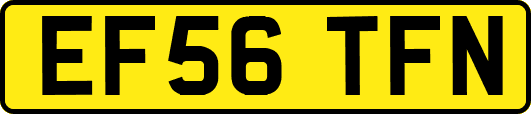 EF56 TFN